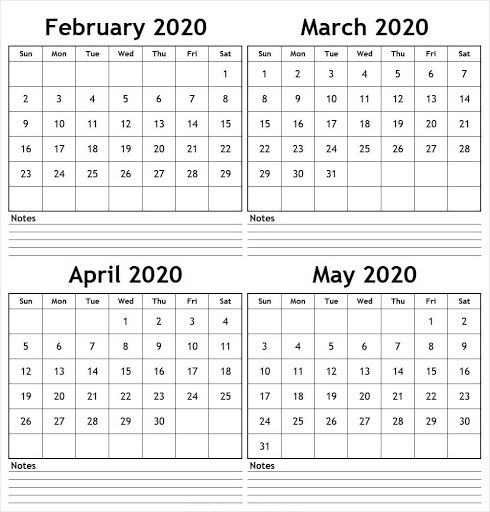 February 2020

| Sun | Mon | Tue | Wed | Thu | Fri | Sat |
|---|---|---|---|---|---|---|
| | | | | | | 1 |
| 2 | 3 | 4 | 5 | 6 | 7 | 8 |
| 9 | 10 | 11 | 12 | 13 | 14 | 15 |
| 16 | 17 | 18 | 19 | 20 | 21 | 22 |
| 23 | 24 | 25 | 26 | 27 | 28 | 29 |
| | | | | | | |

Notes

March 2020

| Sun | Mon | Tue | Wed | Thu | Fri | Sat |
|---|---|---|---|---|---|---|
| 1 | 2 | 3 | 4 | 5 | 6 | 7 |
| 8 | 9 | 10 | 11 | 12 | 13 | 14 |
| 15 | 16 | 17 | 18 | 19 | 20 | 21 |
| 22 | 23 | 24 | 25 | 26 | 27 | 28 |
| 29 | 30 | 31 | | | | |
| | | | | | | |

Notes

April 2020

| Sun | Mon | Tue | Wed | Thu | Fri | Sat |
|---|---|---|---|---|---|---|
| | | | 1 | 2 | 3 | 4 |
| 5 | 6 | 7 | 8 | 9 | 10 | 11 |
| 12 | 13 | 14 | 15 | 16 | 17 | 18 |
| 19 | 20 | 21 | 22 | 23 | 24 | 25 |
| 26 | 27 | 28 | 29 | 30 | | |
| | | | | | | |

Notes

May 2020

| Sun | Mon | Tue | Wed | Thu | Fri | Sat |
|---|---|---|---|---|---|---|
| | | | | | 1 | 2 |
| 3 | 4 | 5 | 6 | 7 | 8 | 9 |
| 10 | 11 | 12 | 13 | 14 | 15 | 16 |
| 17 | 18 | 19 | 20 | 21 | 22 | 23 |
| 24 | 25 | 26 | 27 | 28 | 29 | 30 |
| 31 | | | | | | |

Notes